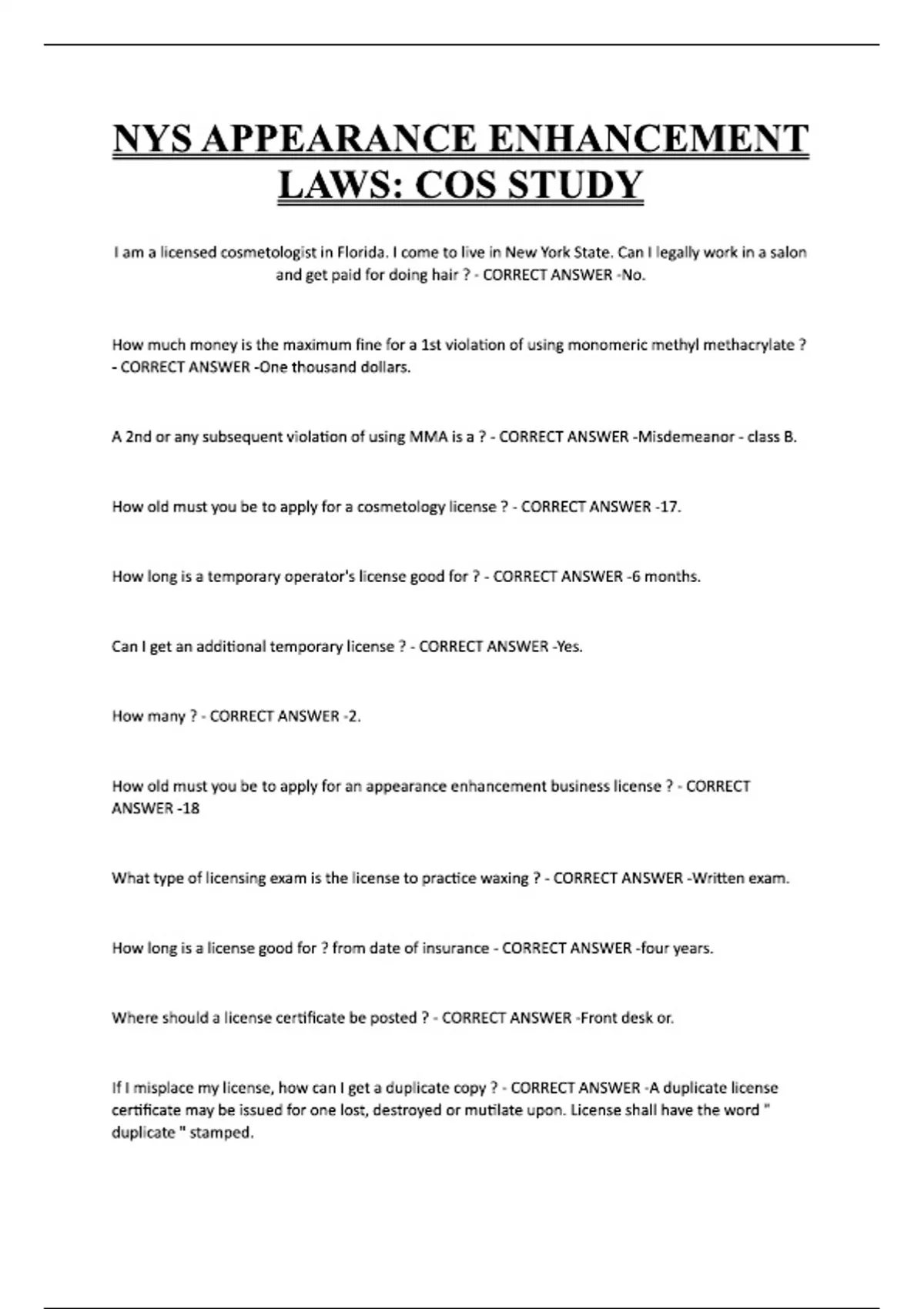 NYS APPEARANCE ENHANCEMENT LAWS: COS STUDY

I am a licensed cosmetologist in Florida. I come to live in New York State. Can I legally work in a salon and get paid for doing hair ? - CORRECT ANSWER -No.

How much money is the maximum fine for a 1st violation of using monomeric methyl methacrylate ? - CORRECT ANSWER -One thousand dollars.

A 2nd or any subsequent violation of using MMA is a ? - CORRECT ANSWER -Misdemeanor - class B.

How old must you be to apply for a cosmetology license ? - CORRECT ANSWER -17.

How long is a temporary operator's license good for ? - CORRECT ANSWER -6 months.

Can I get an additional temporary license ? - CORRECT ANSWER -Yes.

How many ? - CORRECT ANSWER -2.

How old must you be to apply for an appearance enhancement business license ? - CORRECT ANSWER -18

What type of licensing exam is the license to practice waxing ? - CORRECT ANSWER -Written exam.

How long is a license good for ? from date of insurance - CORRECT ANSWER -four years.

Where should a license certificate be posted ? - CORRECT ANSWER -Front desk or.

If I misplace my license, how can I get a duplicate copy ? - CORRECT ANSWER -A duplicate license certificate may be issued for one lost, destroyed or mutilate upon. License shall have the word " duplicate " stamped.